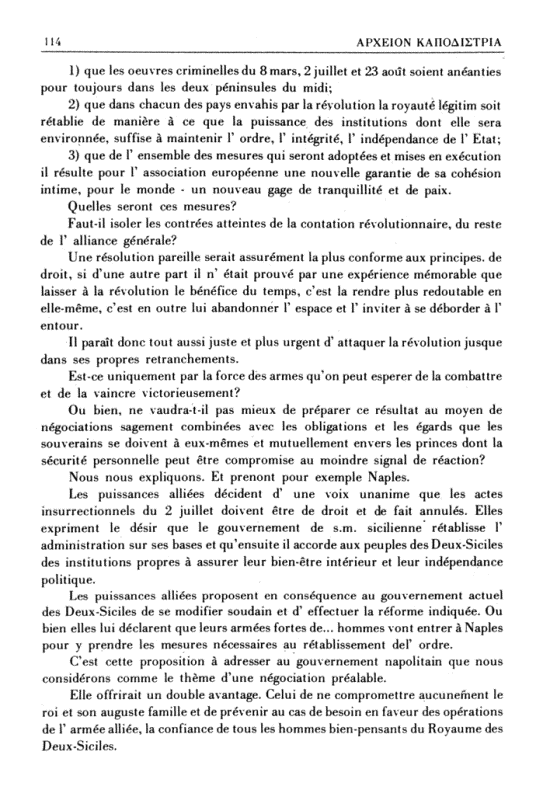 114 ΑΡΧΕΙΟΝ ΚΑΠΟΔΙΣΤΡΙΑ

1) que les oeuvres criminelles du 8 mars, 2 juillet et 23 août soient anéanties pour toujours dans les deux péninsules du midi;

2) que dans chacun des pays envahis par la révolution la royauté légitim soit rétablie de manière à ce que la puissance des institutions dont elle sera environnée, suffise à maintenir l' ordre, l' intégrité, l' indépendance de l' Etat;

3) que de l' ensemble des mesures qui seront adoptées et mises en exécution il résulte pour l' association européenne une nouvelle garantie de sa cohésion intime, pour le monde - un nouveau gage de tranquillité et de paix.

Quelles seront ces mesures?

Faut-il isoler les contrées atteintes de la contation révolutionnaire, du reste de l' alliance générale?

Une résolution pareille serait assurément la plus conforme aux principes. de droit, si d'une autre part il n' était prouvé par une expérience mémorable que laisser à la révolution le bénéfice du temps, c'est la rendre plus redoutable en elle-même, c'est en outre lui abandonner l' espace et l' inviter à se déborder à l' entour.

Il paraît donc tout aussi juste et plus urgent d' attaquer la révolution jusque dans ses propres retranchements.

Est-ce uniquement par la force des armes qu'on peut esperer de la combattre et de la vaincre victorieusement?

Ou bien, ne vaudra-t-il pas mieux de préparer ce résultat au moyen de négociations sagement combinées avec les obligations et les égards que les souverains se doivent à eux-mêmes et mutuellement envers les princes dont la sécurité personnelle peut être compromise au moindre signal de réaction?

Nous nous expliquons. Et prenont pour exemple Naples.

Les puissances alliées décident d' une voix unanime que les actes insurrectionnels du 2 juillet doivent être de droit et de fait annulés. Elles expriment le désir que le gouvernement de s.m. sicilienne rétablisse l' administration sur ses bases et qu'ensuite il accorde aux peuples des Deux-Siciles des institutions propres à assurer leur bien-être intérieur et leur indépendance politique.

Les puissances alliées proposent en conséquence au gouvernement actuel des Deux-Siciles de se modifier soudain et d' effectuer la réforme indiquée. Ou bien elles lui déclarent que leurs armées fortes de... hommes vont entrer à Naples pour y prendre les mesures nécessaires au rétablissement del' ordre.

C'est cette proposition à adresser au gouvernement napolitain que nous considérons comme le thème d'une négociation préalable.

Elle offrirait un double avantage. Celui de ne compromettre aucunement le roi et son auguste famille et de prévenir au cas de besoin en faveur des opérations de l' armée alliée, la confiance de tous les hommes bien-pensants du Royaume des Deux-Siciles.